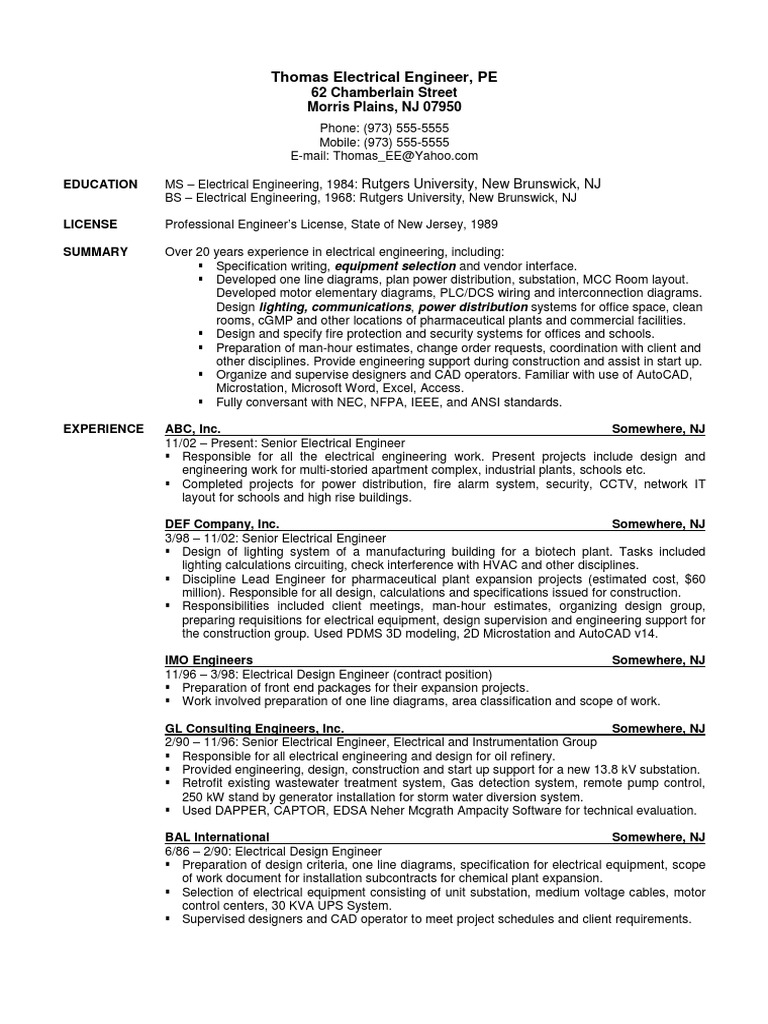 Thomas Electrical Engineer, PE
62 Chamberlain Street
Morris Plains, NJ 07950

Phone: (973) 555-5555
Mobile: (973) 555-5555
E-mail: Thomas_EE@Yahoo.com

EDUCATION MS – Electrical Engineering, 1984: Rutgers University, New Brunswick, NJ
BS – Electrical Engineering, 1968: Rutgers University, New Brunswick, NJ

LICENSE Professional Engineer's License, State of New Jersey, 1989

SUMMARY Over 20 years experience in electrical engineering, including:
▪ Specification writing, equipment selection and vendor interface.
▪ Developed one line diagrams, plan power distribution, substation, MCC Room layout. Developed motor elementary diagrams, PLC/DCS wiring and interconnection diagrams. Design lighting, communications, power distribution systems for office space, clean rooms, cGMP and other locations of pharmaceutical plants and commercial facilities.
▪ Design and specify fire protection and security systems for offices and schools.
▪ Preparation of man-hour estimates, change order requests, coordination with client and other disciplines. Provide engineering support during construction and assist in start up.
▪ Organize and supervise designers and CAD operators. Familiar with use of AutoCAD, Microstation, Microsoft Word, Excel, Access.
▪ Fully conversant with NEC, NFPA, IEEE, and ANSI standards.

EXPERIENCE ABC, Inc. Somewhere, NJ
11/02 – Present: Senior Electrical Engineer
▪ Responsible for all the electrical engineering work. Present projects include design and engineering work for multi-storied apartment complex, industrial plants, schools etc.
▪ Completed projects for power distribution, fire alarm system, security, CCTV, network IT layout for schools and high rise buildings.

DEF Company, Inc. Somewhere, NJ
3/98 – 11/02: Senior Electrical Engineer
▪ Design of lighting system of a manufacturing building for a biotech plant. Tasks included lighting calculations circuiting, check interference with HVAC and other disciplines.
▪ Discipline Lead Engineer for pharmaceutical plant expansion projects (estimated cost, $60 million). Responsible for all design, calculations and specifications issued for construction.
▪ Responsibilities included client meetings, man-hour estimates, organizing design group, preparing requisitions for electrical equipment, design supervision and engineering support for the construction group. Used PDMS 3D modeling, 2D Microstation and AutoCAD v14.

IMO Engineers Somewhere, NJ
11/96 – 3/98: Electrical Design Engineer (contract position)
▪ Preparation of front end packages for their expansion projects.
▪ Work involved preparation of one line diagrams, area classification and scope of work.

GL Consulting Engineers, Inc. Somewhere, NJ
2/90 – 11/96: Senior Electrical Engineer, Electrical and Instrumentation Group
▪ Responsible for all electrical engineering and design for oil refinery.
▪ Provided engineering, design, construction and start up support for a new 13.8 kV substation.
▪ Retrofit existing wastewater treatment system, Gas detection system, remote pump control, 250 kW stand by generator installation for storm water diversion system.
▪ Used DAPPER, CAPTOR, EDSA Neher Mcgrath Ampacity Software for technical evaluation.

BAL International Somewhere, NJ
6/86 – 2/90: Electrical Design Engineer
▪ Preparation of design criteria, one line diagrams, specification for electrical equipment, scope of work document for installation subcontracts for chemical plant expansion.
▪ Selection of electrical equipment consisting of unit substation, medium voltage cables, motor control centers, 30 KVA UPS System.
▪ Supervised designers and CAD operator to meet project schedules and client requirements.